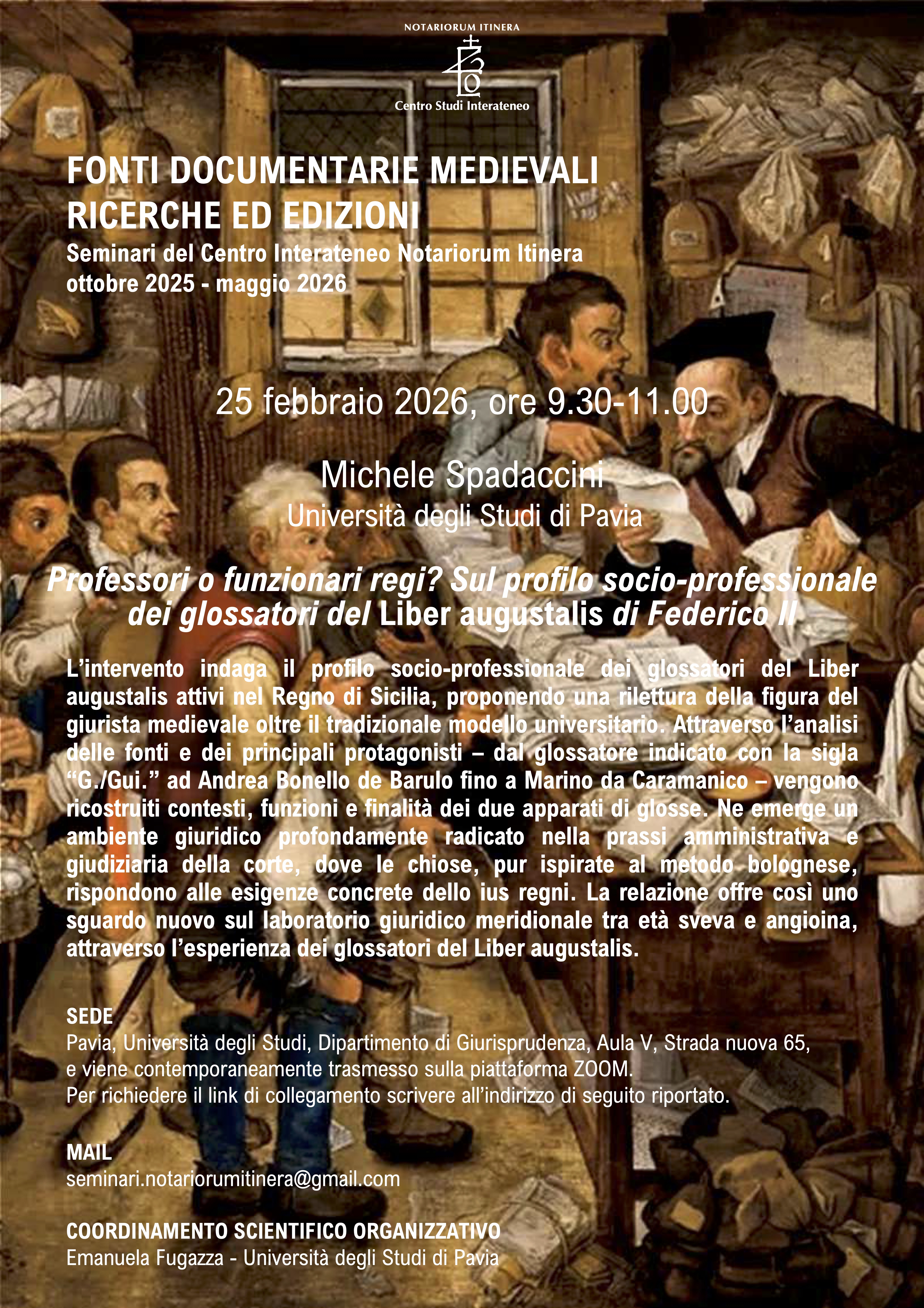 NOTARIORUM ITINERA

Centro Studi Interateneo

FONTI DOCUMENTARIE MEDIEVALI
RICERCHE ED EDIZIONI
Seminari del Centro Interateneo Notariorum Itinera
ottobre 2025 - maggio 2026

25 febbraio 2026, ore 9.30-11.00

Michele Spadaccini
Università degli Studi di Pavia

Professori o funzionari regi? Sul profilo socio-professionale dei glossatori del Liber augustalis di Federico II

L'intervento indaga il profilo socio-professionale dei glossatori del Liber augustalis attivi nel Regno di Sicilia, proponendo una rilettura della figura del giurista medievale oltre il tradizionale modello universitario. Attraverso l'analisi delle fonti e dei principali protagonisti – dal glossatore indicato con la sigla "G./Gui." ad Andrea Bonello de Barulo fino a Marino da Caramanico – vengono ricostruiti contesti, funzioni e finalità dei due apparati di glosse. Ne emerge un ambiente giuridico profondamente radicato nella prassi amministrativa e giudiziaria della corte, dove le chiose, pur ispirate al metodo bolognese, rispondono alle esigenze concrete dello ius regni. La relazione offre così uno sguardo nuovo sul laboratorio giuridico meridionale tra età sveva e angioina, attraverso l'esperienza dei glossatori del Liber augustalis.

SEDE
Pavia, Università degli Studi, Dipartimento di Giurisprudenza, Aula V, Strada nuova 65,
e viene contemporaneamente trasmesso sulla piattaforma ZOOM.
Per richiedere il link di collegamento scrivere all'indirizzo di seguito riportato.

MAIL
seminari.notariorumitinera@gmail.com

COORDINAMENTO SCIENTIFICO ORGANIZZATIVO
Emanuela Fugazza - Università degli Studi di Pavia